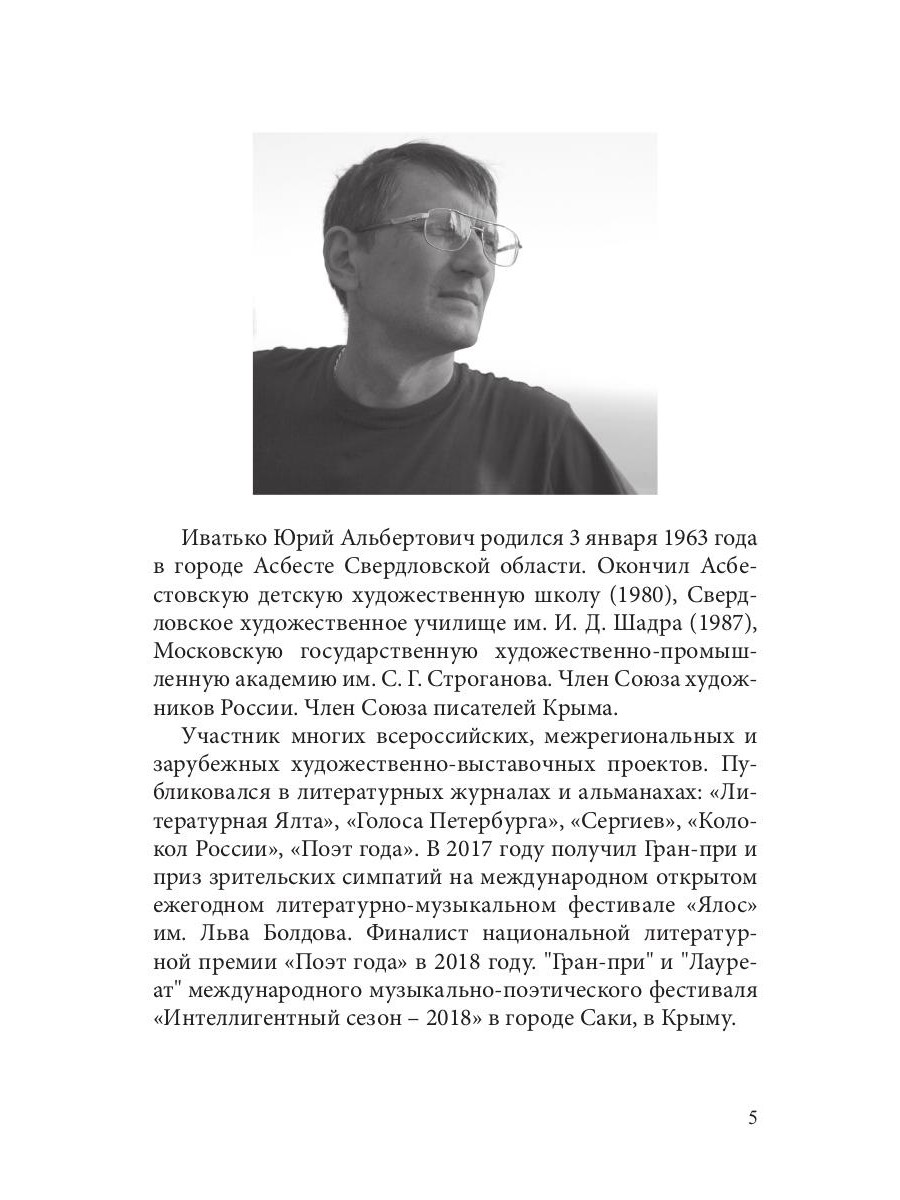 Иватько Юрий Альбертович родился 3 января 1963 года в городе Асбесте Свердловской области. Окончил Асбестовскую детскую художественную школу (1980), Свердловское художественное училище им. И. Д. Шадра (1987), Московскую государственную художественно-промышленную академию им. С. Г. Строганова. Член Союза художников России. Член Союза писателей Крыма.

Участник многих всероссийских, межрегиональных и зарубежных художественно-выставочных проектов. Публиковался в литературных журналах и альманахах: «Литературная Ялта», «Голоса Петербурга», «Сергиев», «Колокол России», «Поэт года». В 2017 году получил Гран-при и приз зрительских симпатий на международном открытом ежегодном литературно-музыкальном фестивале «Ялос» им. Льва Болдова. Финалист национальной литературной премии «Поэт года» в 2018 году. "Гран-при" и "Лауреат" международного музыкально-поэтического фестиваля «Интеллигентный сезон – 2018» в городе Саки, в Крыму.

5